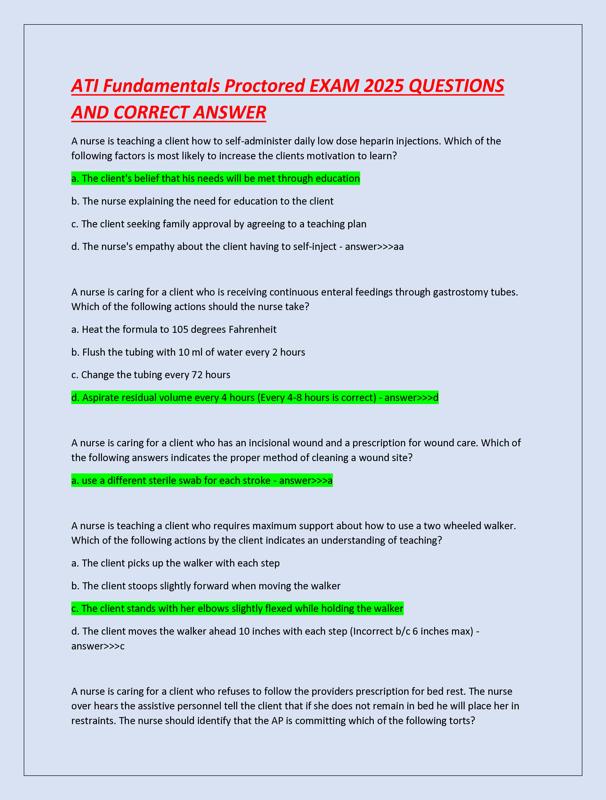 ATI Fundamentals Proctored EXAM 2025 QUESTIONS AND CORRECT ANSWER

A nurse is teaching a client how to self-administer daily low dose heparin injections. Which of the following factors is most likely to increase the clients motivation to learn?

a. The client's belief that his needs will be met through education

b. The nurse explaining the need for education to the client

c. The client seeking family approval by agreeing to a teaching plan

d. The nurse's empathy about the client having to self-inject - answer>>>aa

A nurse is caring for a client who is receiving continuous enteral feedings through gastrostomy tubes. Which of the following actions should the nurse take?

a. Heat the formula to 105 degrees Fahrenheit

b. Flush the tubing with 10 ml of water every 2 hours

c. Change the tubing every 72 hours

d. Aspirate residual volume every 4 hours (Every 4-8 hours is correct) - answer>>>d

A nurse is caring for a client who has an incisional wound and a prescription for wound care. Which of the following answers indicates the proper method of cleaning a wound site?

a. use a different sterile swab for each stroke - answer>>>a

A nurse is teaching a client who requires maximum support about how to use a two wheeled walker. Which of the following actions by the client indicates an understanding of teaching?

a. The client picks up the walker with each step

b. The client stoops slightly forward when moving the walker

c. The client stands with her elbows slightly flexed while holding the walker

d. The client moves the walker ahead 10 inches with each step (Incorrect b/c 6 inches max) - answer>>>c

A nurse is caring for a client who refuses to follow the providers prescription for bed rest. The nurse over hears the assistive personnel tell the client that if she does not remain in bed he will place her in restraints. The nurse should identify that the AP is committing which of the following torts?